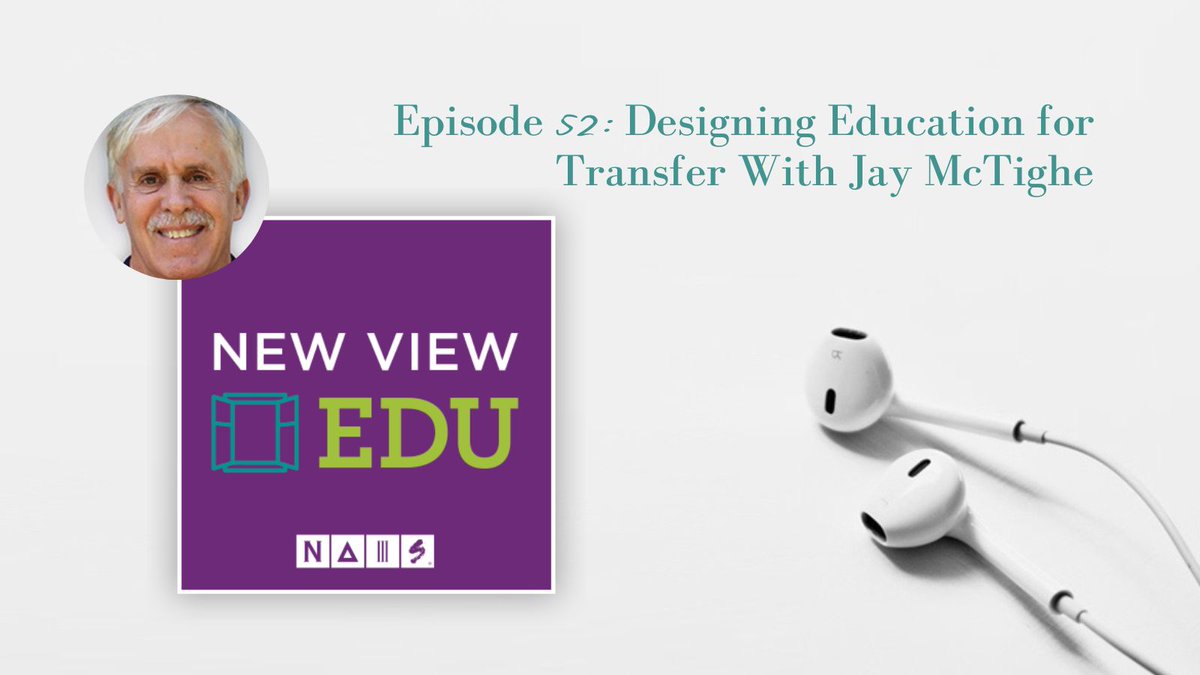 Episode 52: Designing Education for Transfer With Jay McTighe

NEW VIEW EDU

NAIS